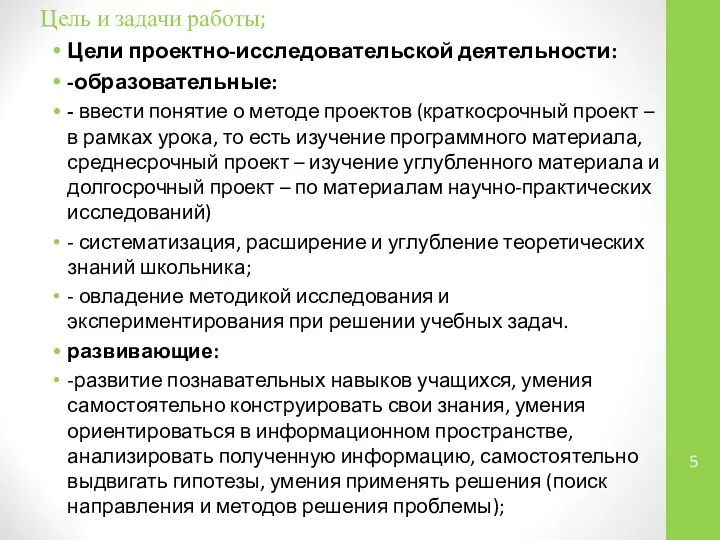 Цель и задачи работы;

• Цели проектно-исследовательской деятельности:

• -образовательные:

• - ввести понятие о методе проектов (краткосрочный проект – в рамках урока, то есть изучение программного материала, среднесрочный проект – изучение углубленного материала и долгосрочный проект – по материалам научно-практических исследований)

• - систематизация, расширение и углубление теоретических знаний школьника;

• - овладение методикой исследования и экспериментирования при решении учебных задач.

• развивающие:

• -развитие познавательных навыков учащихся, умения самостоятельно конструировать свои знания, умения ориентироваться в информационном пространстве, анализировать полученную информацию, самостоятельно выдвигать гипотезы, умения применять решения (поиск направления и методов решения проблемы);

5